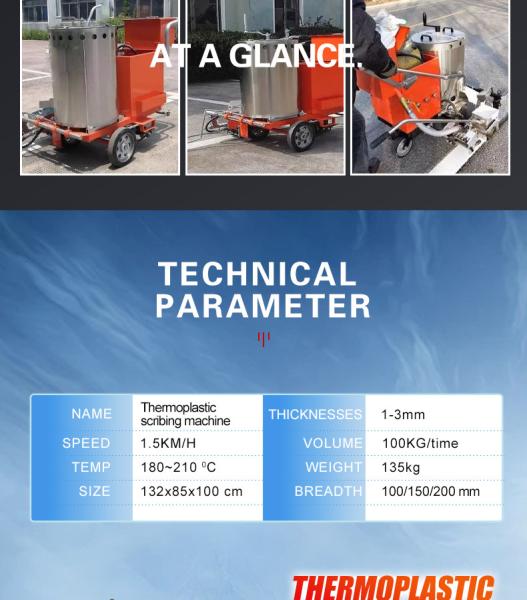 AT A GLANCE.

TECHNICAL PARAMETER

| NAME | Thermoplastic scribing machine | THICKNESSES | 1-3mm |
|---|---|---|---|
| SPEED | 1.5KM/H | VOLUME | 100KG/time |
| TEMP | 180~210 $^0$C | WEIGHT | 135kg |
| SIZE | 132x85x100 cm | BREADTH | 100/150/200 mm |

THERMOPLASTIC